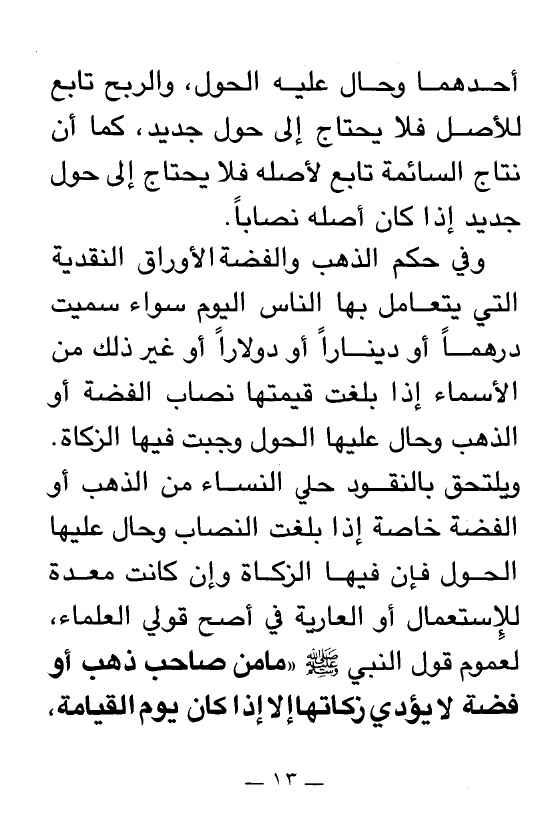 أحدهما وحال عليه الحول، والربح تابع للأصل فلا يحتاج إلى حول جديد، كما أن نتاج السائمة تابع لأصله فلا يحتاج إلى حول جديد إذا كان أصله نصاباً.

وفي حكم الذهب والفضة الأوراق النقدية التي يتعامل بها الناس اليوم سواء سميت درهماً أو ديناراً أو دولاراً أو غير ذلك من الأسماء إذا بلغت قيمتها نصاب الفضة أو الذهب وحال عليها الحول وجبت فيها الزكاة.

ويلتحق بالنقود حلي النساء من الذهب أو الفضة خاصة إذا بلغت النصاب وحال عليها الحول فإن فيها الزكاة وإن كانت معدة للإستعمال أو العارية في أصح قولي العلماء، لعموم قول النبي ﷺ «مامن صاحب ذهب أو فضة لا يؤدي زكاتها إلا إذا كان يوم القيامة،

— ١٣ —